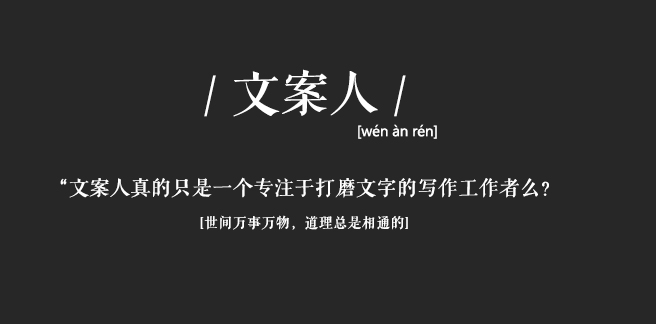 / 文案人 /
[wén àn rén]

“文案人真的只是一个专注于打磨文字的写作工作者么?

[世间万事万物，道理总是相通的]